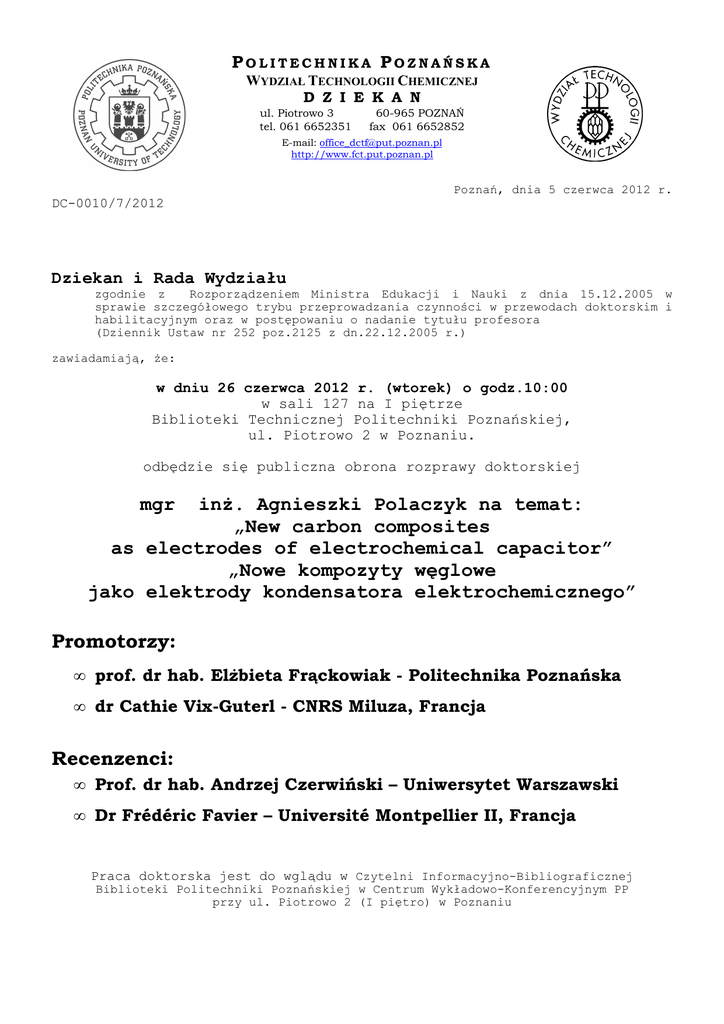 POLITECHNIKA POZNAŃSKA
POZNAN UNIVERSITY OF TECHNOLOGY

POLITECHNIKA POZNAŃSKA
WYDZIAŁ TECHNOLOGII CHEMICZNEJ
D Z I E K A N
ul. Piotrowo 3 60-965 POZNAŃ
tel. 061 6652351 fax 061 6652852
E-mail: office_dctf@put.poznan.pl
http://www.fct.put.poznan.pl

WYDZIAŁ TECHNOLOGII CHEMICZNEJ
PP

Poznań, dnia 5 czerwca 2012 r.

DC-0010/7/2012

Dziekan i Rada Wydziału
zgodnie z Rozporządzeniem Ministra Edukacji i Nauki z dnia 15.12.2005 w sprawie szczegółowego trybu przeprowadzania czynności w przewodach doktorskim i habilitacyjnym oraz w postępowaniu o nadanie tytułu profesora (Dziennik Ustaw nr 252 poz.2125 z dn.22.12.2005 r.)

zawiadamiają, że:

w dniu 26 czerwca 2012 r. (wtorek) o godz.10:00
w sali 127 na I piętrze
Biblioteki Technicznej Politechniki Poznańskiej,
ul. Piotrowo 2 w Poznaniu.

odbędzie się publiczna obrona rozprawy doktorskiej

mgr inż. Agnieszki Polaczyk na temat:
„New carbon composites
as electrodes of electrochemical capacitor”
„Nowe kompozyty węglowe
jako elektrody kondensatora elektrochemicznego”

Promotorzy:
∞ prof. dr hab. Elżbieta Frąckowiak - Politechnika Poznańska
∞ dr Cathie Vix-Guterl - CNRS Miluza, Francja

Recenzenci:
∞ Prof. dr hab. Andrzej Czerwiński – Uniwersytet Warszawski
∞ Dr Frédéric Favier – Université Montpellier II, Francja

Praca doktorska jest do wglądu w Czytelni Informacyjno-Bibliograficznej Biblioteki Politechniki Poznańskiej w Centrum Wykładowo-Konferencyjnym PP przy ul. Piotrowo 2 (I piętro) w Poznaniu